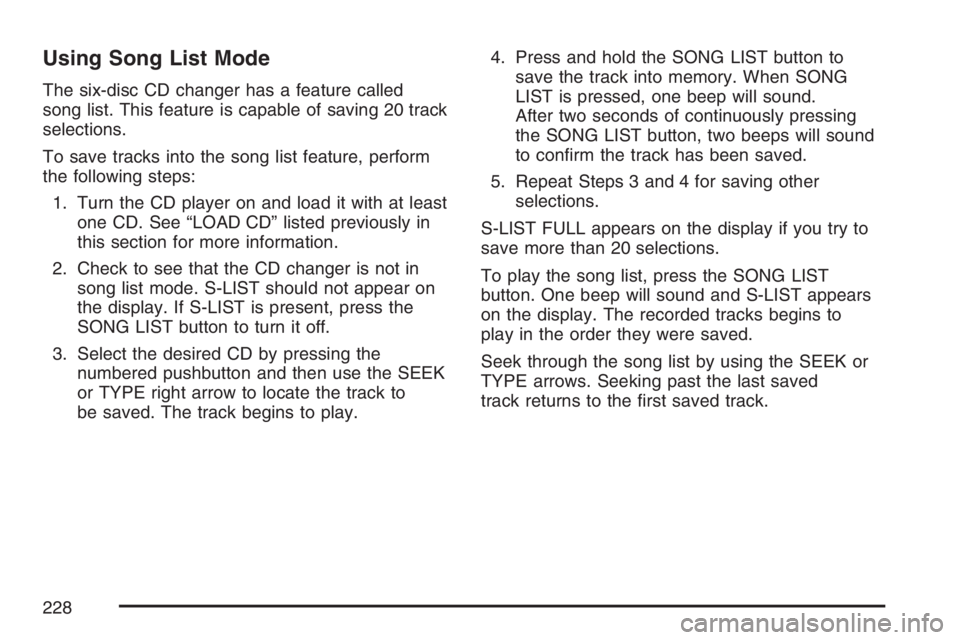 Using Song List Mode

The six-disc CD changer has a feature called song list. This feature is capable of saving 20 track selections.

To save tracks into the song list feature, perform the following steps:

1. Turn the CD player on and load it with at least one CD. See “LOAD CD” listed previously in this section for more information.

2. Check to see that the CD changer is not in song list mode. S-LIST should not appear on the display. If S-LIST is present, press the SONG LIST button to turn it off.

3. Select the desired CD by pressing the numbered pushbutton and then use the SEEK or TYPE right arrow to locate the track to be saved. The track begins to play.

4. Press and hold the SONG LIST button to save the track into memory. When SONG LIST is pressed, one beep will sound. After two seconds of continuously pressing the SONG LIST button, two beeps will sound to confirm the track has been saved.

5. Repeat Steps 3 and 4 for saving other selections.

S-LIST FULL appears on the display if you try to save more than 20 selections.

To play the song list, press the SONG LIST button. One beep will sound and S-LIST appears on the display. The recorded tracks begins to play in the order they were saved.

Seek through the song list by using the SEEK or TYPE arrows. Seeking past the last saved track returns to the first saved track.

228

carmanualsonline.info